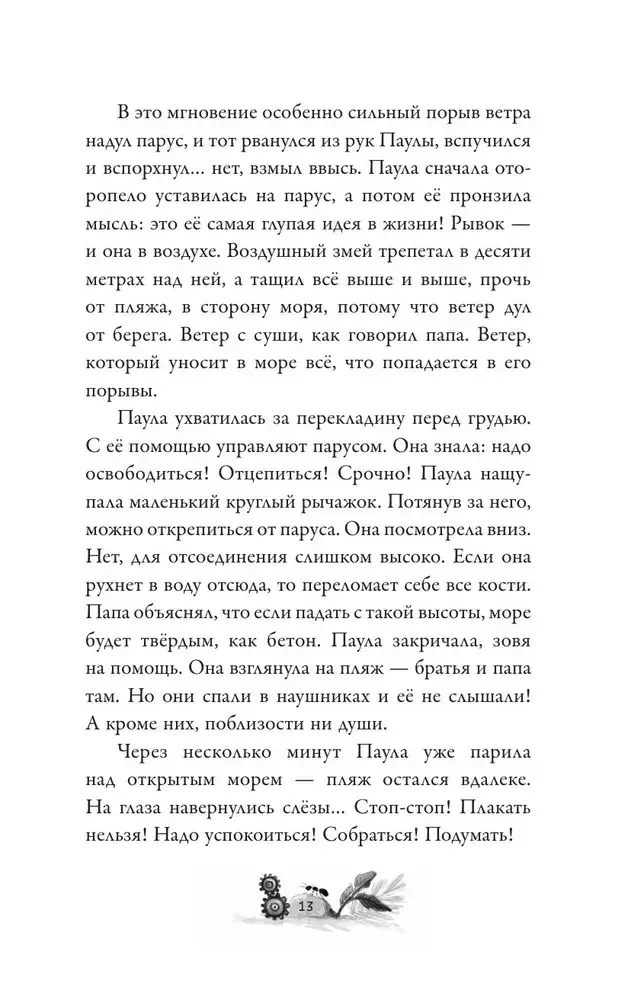 В это мгновение особенно сильный порыв ветра надул парус, и тот рванулся из рук Паулы, вспучился и вспорхнул... нет, взмыл ввысь. Паула сначала оторопело уставилась на парус, а потом её пронзила мысль: это её самая глупая идея в жизни! Рывок — и она в воздухе. Воздушный змей трепетал в десяти метрах над ней, а тащил всё выше и выше, прочь от пляжа, в сторону моря, потому что ветер дул от берега. Ветер с суши, как говорил папа. Ветер, который уносит в море всё, что попадается в его порывы.

Паула ухватилась за перекладину перед грудью. С её помощью управляют парусом. Она знала: надо освободиться! Отцепиться! Срочно! Паула нащупала маленький круглый рычажок. Потянув за него, можно открепиться от паруса. Она посмотрела вниз. Нет, для отсоединения слишком высоко. Если она рухнет в воду отсюда, то переломает себе все кости. Папа объяснял, что если падать с такой высоты, море будет твёрдым, как бетон. Паула закричала, зовя на помощь. Она взглянула на пляж — братья и папа там. Но они спали в наушниках и её не слышали! А кроме них, поблизости ни души.

Через несколько минут Паула уже парила над открытым морем — пляж остался вдалеке. На глаза навернулись слёзы... Стоп-стоп! Плакать нельзя! Надо успокоиться! Собраться! Подумать!

13